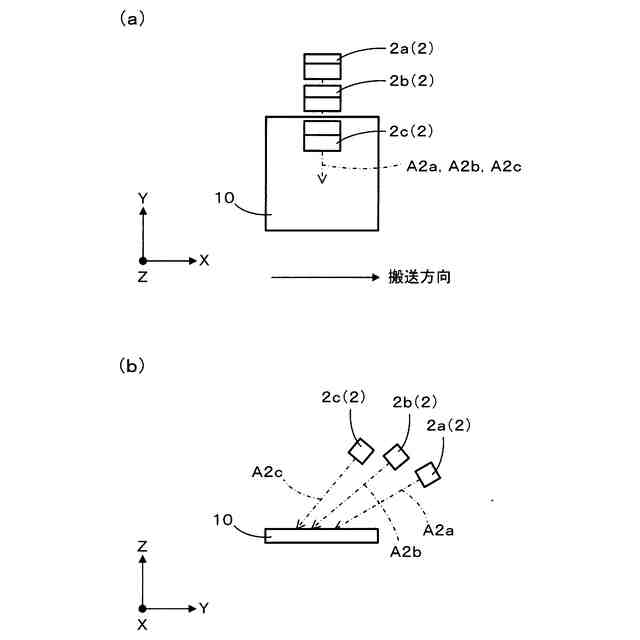 (a)

2a(2)

2b(2)

2c(2)

A2a, A2b, A2c

10

Y

X

Z

搬送方向

(b)

2c(2)

2b(2)

2a(2)

A2c

10

A2a

A2b

Z

Y

X